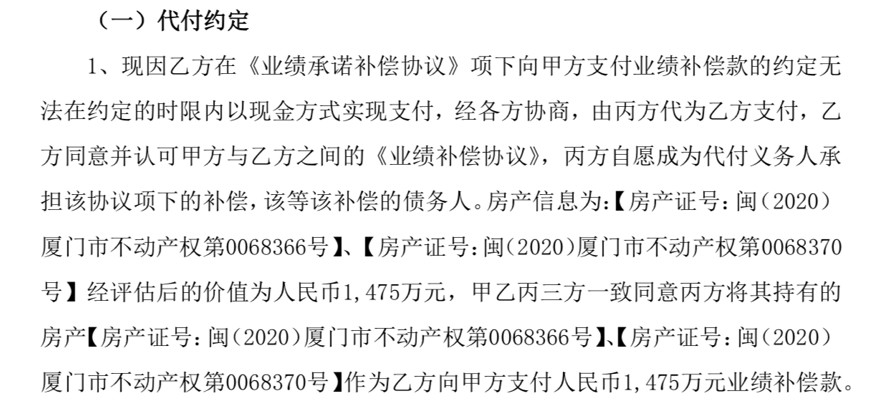 （一）代付约定

1、现因乙方在《业绩承诺补偿协议》项下向甲方支付业绩补偿款的约定无法在约定的时限内以现金方式实现支付，经各方协商，由丙方代为乙方支付，乙方同意并认可甲方与乙方之间的《业绩补偿协议》，丙方自愿成为代付义务人承担该协议项下的补偿，该等该补偿的债务人。房产信息为:【房产证号:闽（2020）厦门市不动产权第0068366号】、【房产证号:闽（2020）厦门市不动产权第0068370号】经评估后的价值为人民币1,475万元，甲乙丙三方一致同意丙方将其持有的房产【房产证号:闽（2020）厦门市不动产权第0068366号】、【房产证号:闽（2020）厦门市不动产权第0068370号】作为乙方向甲方支付人民币1,475万元业绩补偿款。